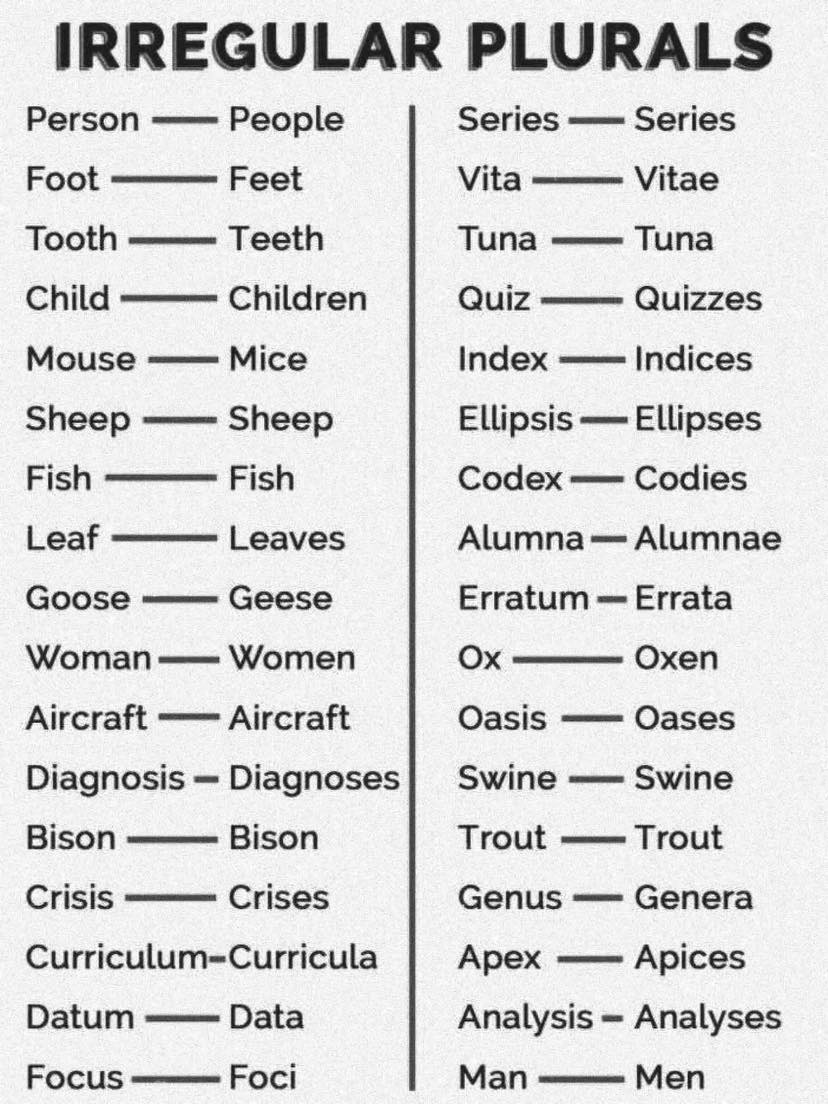 IRREGULAR PLURALS

Person — People
Foot — Feet
Tooth — Teeth
Child — Children
Mouse — Mice
Sheep — Sheep
Fish — Fish
Leaf — Leaves
Goose — Geese
Woman — Women
Aircraft — Aircraft
Diagnosis — Diagnoses
Bison — Bison
Crisis — Crises
Curriculum — Curricula
Datum — Data
Focus — Foci

Series — Series
Vita — Vitae
Tuna — Tuna
Quiz — Quizzes
Index — Indices
Ellipsis — Ellipses
Codex — Codies
Alumna — Alumnae
Erratum — Errata
Ox — Oxen
Oasis — Oases
Swine — Swine
Trout — Trout
Genus — Genera
Apex — Apices
Analysis — Analyses
Man — Men